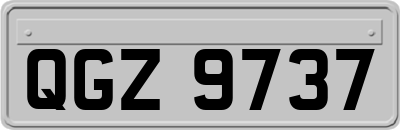 QGZ 9737